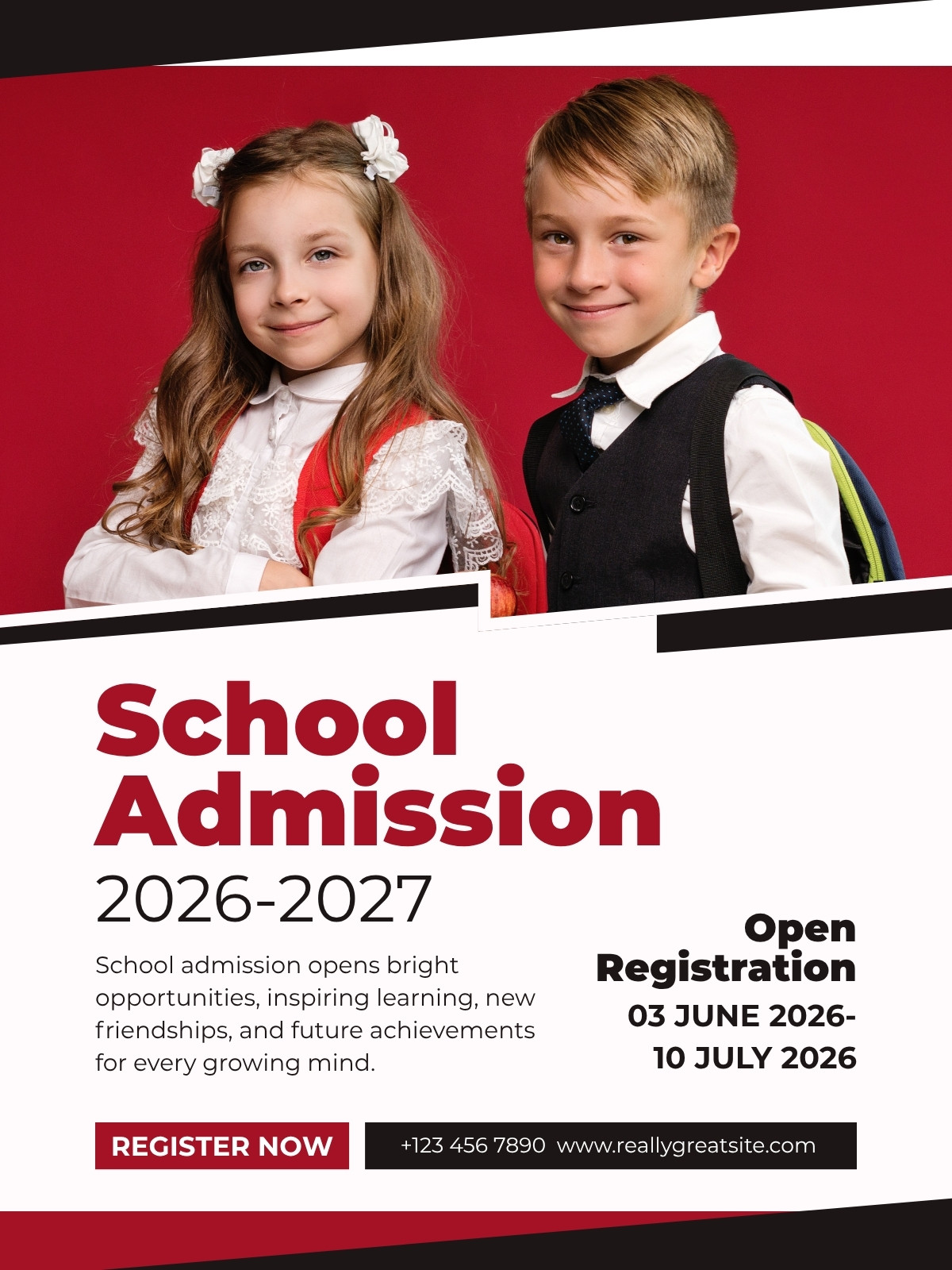 School Admission
2026-2027

School admission opens bright opportunities, inspiring learning, new friendships, and future achievements for every growing mind.

Open Registration
03 JUNE 2026-
10 JULY 2026

REGISTER NOW

+123 456 7890 www.reallygreatsite.com